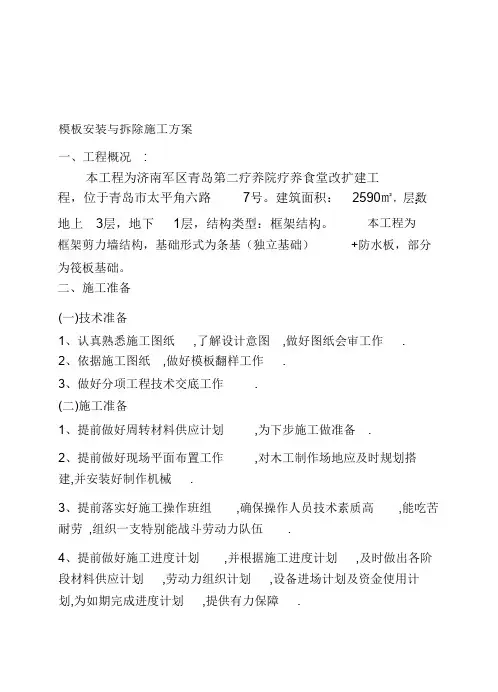 模板安装与拆除施工方案

一、工程概况 ：

本工程为济南军区青岛第二疗养院疗养食堂改扩建工程，位于青岛市太平角六路 7号。建筑面积： 2590㎡，层数地上 3层，地下 1层，结构类型：框架结构。 本工程为框架剪力墙结构，基础形式为条基（独立基础） +防水板，部分为筏板基础。

二、施工准备

(一)技术准备

1、认真熟悉施工图纸 ,了解设计意图 ,做好图纸会审工作 .

2、依据施工图纸 ,做好模板翻样工作 .

3、做好分项工程技术交底工作 .

(二)施工准备

1、提前做好周转材料供应计划 ,为下步施工做准备 .

2、提前做好现场平面布置工作 ,对木工制作场地应及时规划搭建,并安装好制作机械 .

3、提前落实好施工操作班组 ,确保操作人员技术素质高 ,能吃苦耐劳 ,组织一支特别能战斗劳动力队伍 .

4、提前做好施工进度计划 ,并根据施工进度计划 ,及时做出各阶段材料供应计划 ,劳动力组织计划 ,设备进场计划及资金使用计划,为如期完成进度计划 ,提供有力保障 .